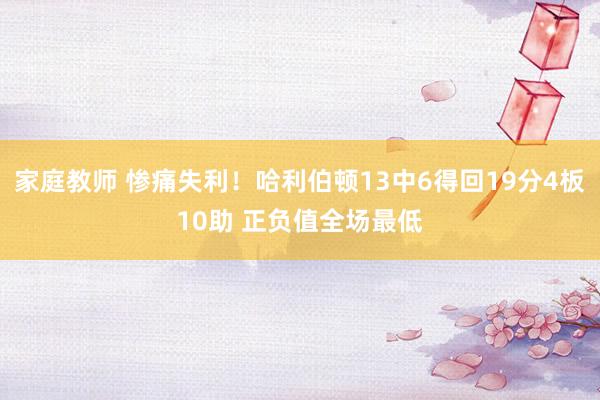 家庭教师 惨痛失利！哈利伯顿13中6得回19分4板10助 正负值全场最低